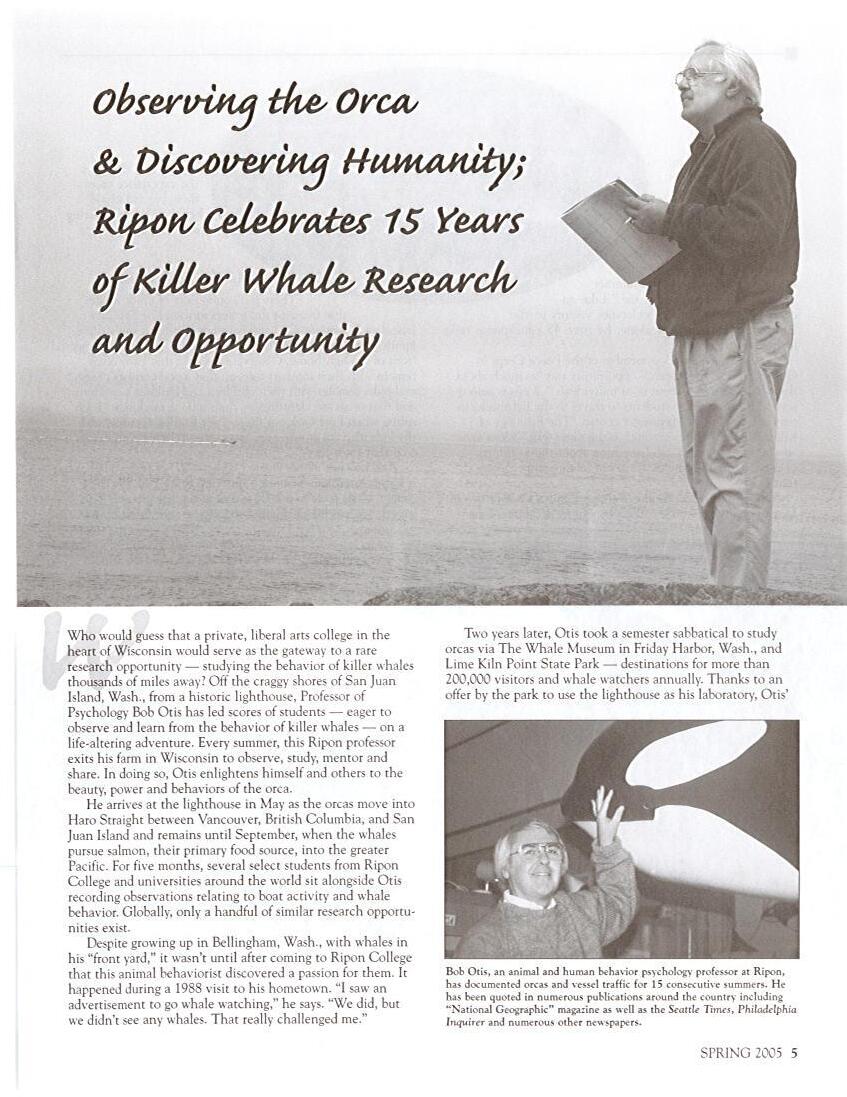 Observing the Orca & Discovering Humanity; Ripon Celebrates 15 Years of Killer Whale Research and Opportunity

Who would guess that a private, liberal arts college in the heart of Wisconsin would serve as the gateway to a rare research opportunity — studying the behavior of killer whales thousands of miles away? Off the craggy shores of San Juan Island, Wash., from a historic lighthouse, Professor of Psychology Bob Otis has led scores of students — eager to observe and learn from the behavior of killer whales — on a life-altering adventure. Every summer, this Ripon professor exits his farm in Wisconsin to observe, study, mentor and share. In doing so, Otis enlightens himself and others to the beauty, power and behaviors of the orca.

He arrives at the lighthouse in May as the orcas move into Haro Straight between Vancouver, British Columbia, and San Juan Island and remains until September, when the whales pursue salmon, their primary food source, into the greater Pacific. For five months, several select students from Ripon College and universities around the world sit alongside Otis recording observations relating to boat activity and whale behavior. Globally, only a handful of similar research opportunities exist.

Despite growing up in Bellingham, Wash., with whales in his "front yard," it wasn't until after coming to Ripon College that this animal behaviorist discovered a passion for them. It happened during a 1988 visit to his hometown. "I saw an advertisement to go whale watching," he says. "We did, but we didn't see any whales. That really challenged me."

Two years later, Otis took a semester sabbatical to study orcas via The Whale Museum in Friday Harbor, Wash., and Lime Kiln Point State Park — destinations for more than 200,000 visitors and whale watchers annually. Thanks to an offer by the park to use the lighthouse as his laboratory, Otis'

Bob Otis, an animal and human behavior psychology professor at Ripon, has documented orcas and vessel traffic for 15 consecutive summers. He has been quoted in numerous publications around the country including "National Geographic" magazine as well as the Seattle Times, Philadelphia Inquirer and numerous other newspapers.

SPRING 2005 5